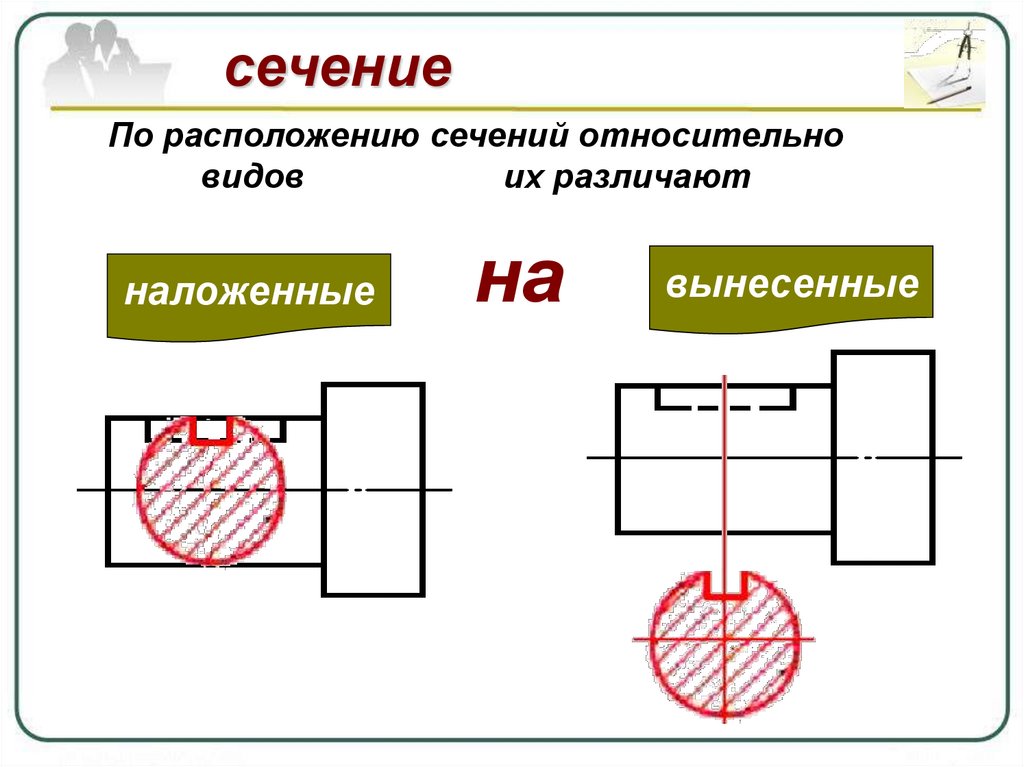 сечение

По расположению сечений относительно видов их различают

наложенные

на

вынесенные